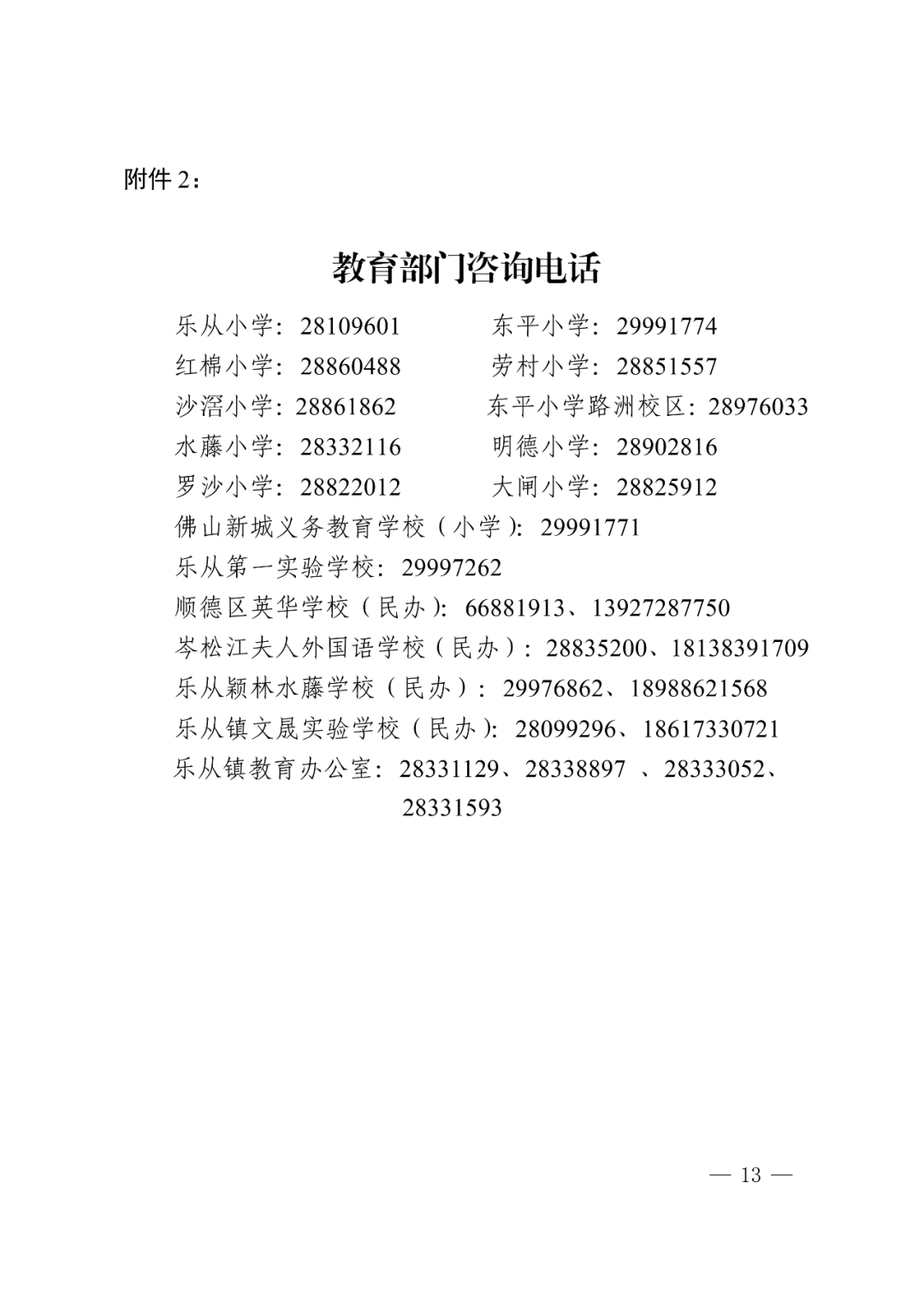 附件 2：

教育部门咨询电话

乐从小学：28109601　　东平小学：29991774
红棉小学：28860488　　劳村小学：28851557
沙滘小学：28861862　　东平小学路洲校区：28976033
水藤小学：28332116　　明德小学：28902816
罗沙小学：28822012　　大闸小学：28825912
佛山新城义务教育学校（小学）：29991771
乐从第一实验学校：29997262
顺德区英华学校（民办）：66881913、13927287750
岑松江夫人外国语学校（民办）：28835200、18138391709
乐从颖林水藤学校（民办）：29976862、18988621568
乐从镇文晟实验学校（民办）：28099296、18617330721
乐从镇教育办公室：28331129、28338897 、28333052、28331593

— 13 —